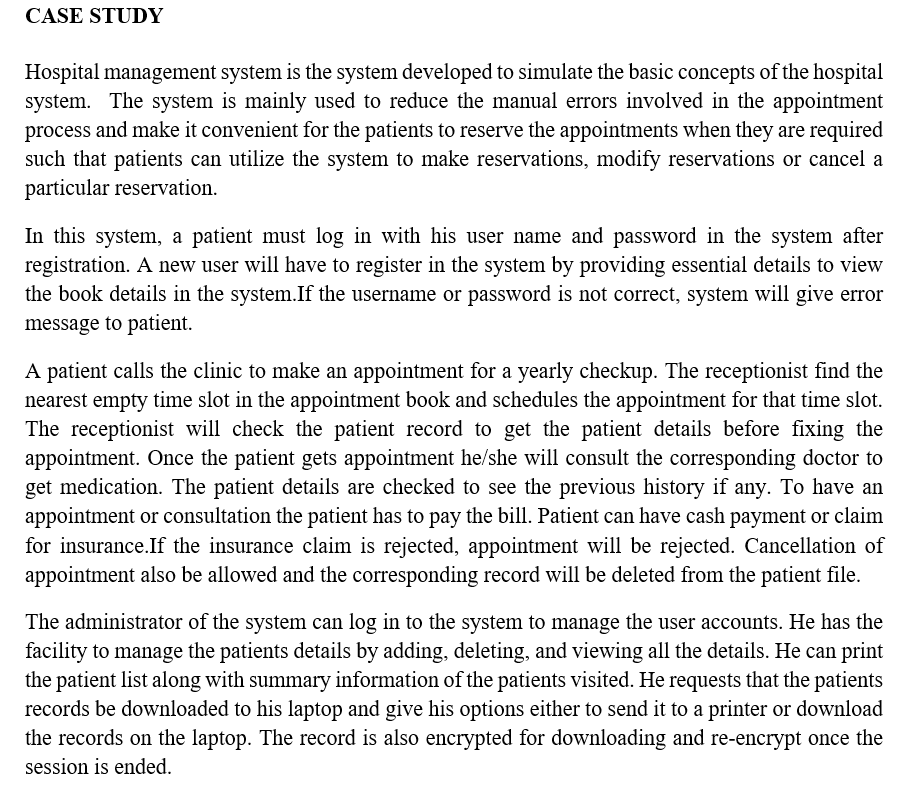 CASE STUDY

Hospital management system is the system developed to simulate the basic concepts of the hospital system. The system is mainly used to reduce the manual errors involved in the appointment process and make it convenient for the patients to reserve the appointments when they are required such that patients can utilize the system to make reservations, modify reservations or cancel a particular reservation.

In this system, a patient must log in with his user name and password in the system after registration. A new user will have to register in the system by providing essential details to view the book details in the system.If the username or password is not correct, system will give error message to patient.

A patient calls the clinic to make an appointment for a yearly checkup. The receptionist find the nearest empty time slot in the appointment book and schedules the appointment for that time slot. The receptionist will check the patient record to get the patient details before fixing the appointment. Once the patient gets appointment he/she will consult the corresponding doctor to get medication. The patient details are checked to see the previous history if any. To have an appointment or consultation the patient has to pay the bill. Patient can have cash payment or claim for insurance.If the insurance claim is rejected, appointment will be rejected. Cancellation of appointment also be allowed and the corresponding record will be deleted from the patient file.

The administrator of the system can log in to the system to manage the user accounts. He has the facility to manage the patients details by adding, deleting, and viewing all the details. He can print the patient list along with summary information of the patients visited. He requests that the patients records be downloaded to his laptop and give his options either to send it to a printer or download the records on the laptop. The record is also encrypted for downloading and re-encrypt once the session is ended.